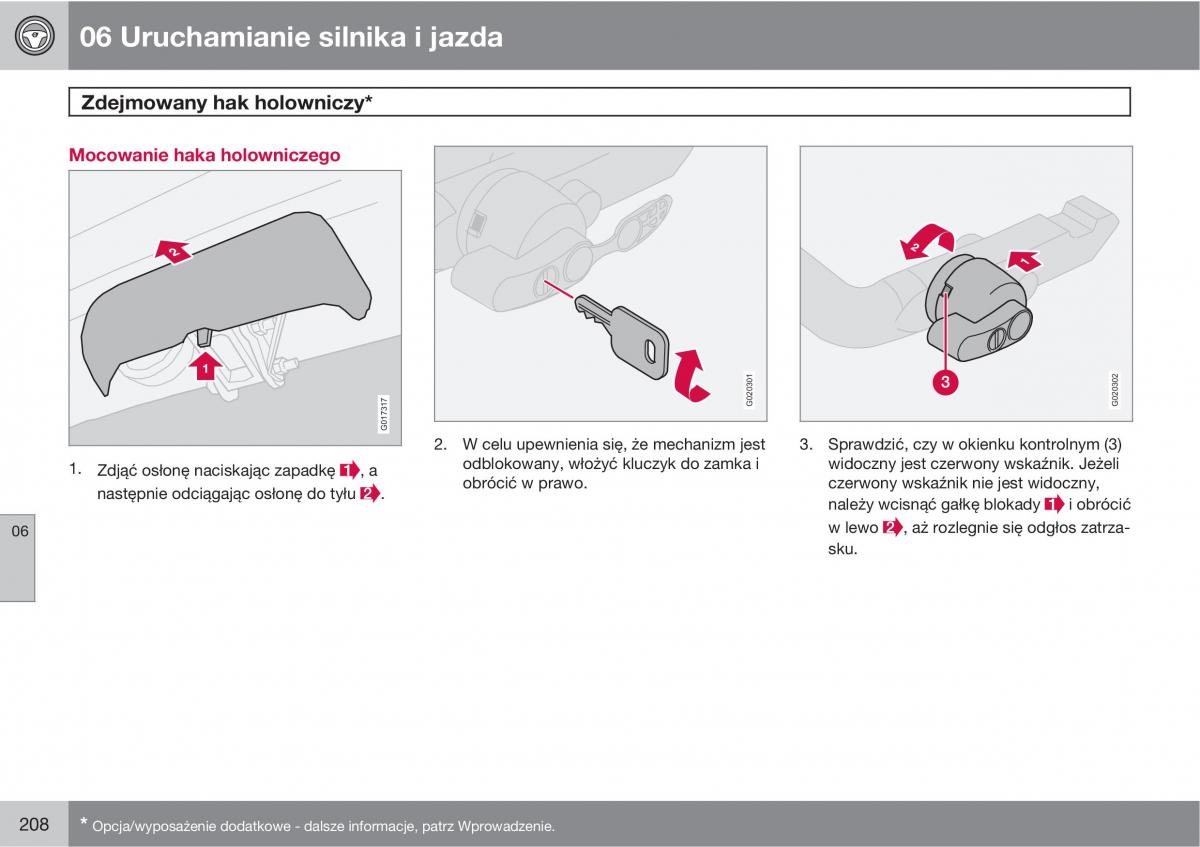 06 Uruchamianie silnika i jazda

Zdejmowany hak holowniczy*

Mocowanie haka holowniczego

2

1

G017317

1. Zdjąć osłonę naciskając zapadkę 1, a następnie odciągając osłonę do tyłu 2.

G020301

2. W celu upewnienia się, że mechanizm jest odblokowany, włożyć kluczyk do zamka i obrócić w prawo.

2

1

3

G020302

3. Sprawdzić, czy w okienku kontrolnym (3) widoczny jest czerwony wskaźnik. Jeżeli czerwony wskaźnik nie jest widoczny, należy wcisnąć gałkę blokady 1 i obrócić w lewo 2, aż rozlegnie się odgłos zatrzasku.

06

208

* Opcja/wyposażenie dodatkowe - dalsze informacje, patrz Wprowadzenie.